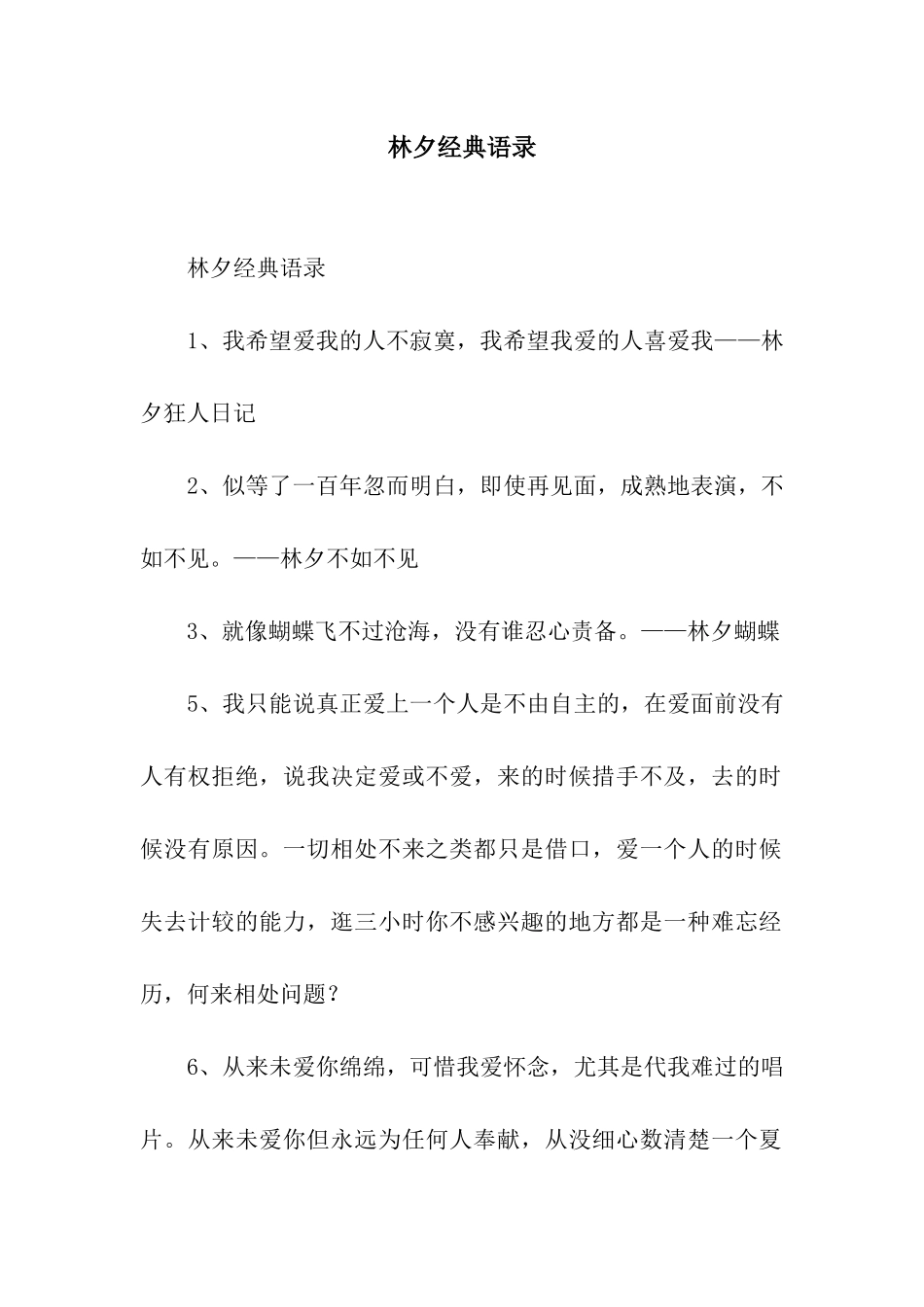 林夕经典语录

林夕经典语录

1、我希望爱我的人不寂寞，我希望我爱的人喜爱我——林夕狂人日记

2、似等了一百年忽而明白，即使再见面，成熟地表演，不如不见。——林夕不如不见

3、就像蝴蝶飞不过沧海，没有谁忍心责备。——林夕蝴蝶

5、我只能说真正爱上一个人是不由自主的，在爱面前没有人有权拒绝，说我决定爱或不爱，来的时候措手不及，去的时候没有原因。一切相处不来之类都只是借口，爱一个人的时候失去计较的能力，逛三小时你不感兴趣的地方都是一种难忘经历，何来相处问题？

6、从来未爱你绵绵，可惜我爱怀念，尤其是代我难过的唱片。从来未爱你但永远为任何人奉献，从没细心数清楚一个夏